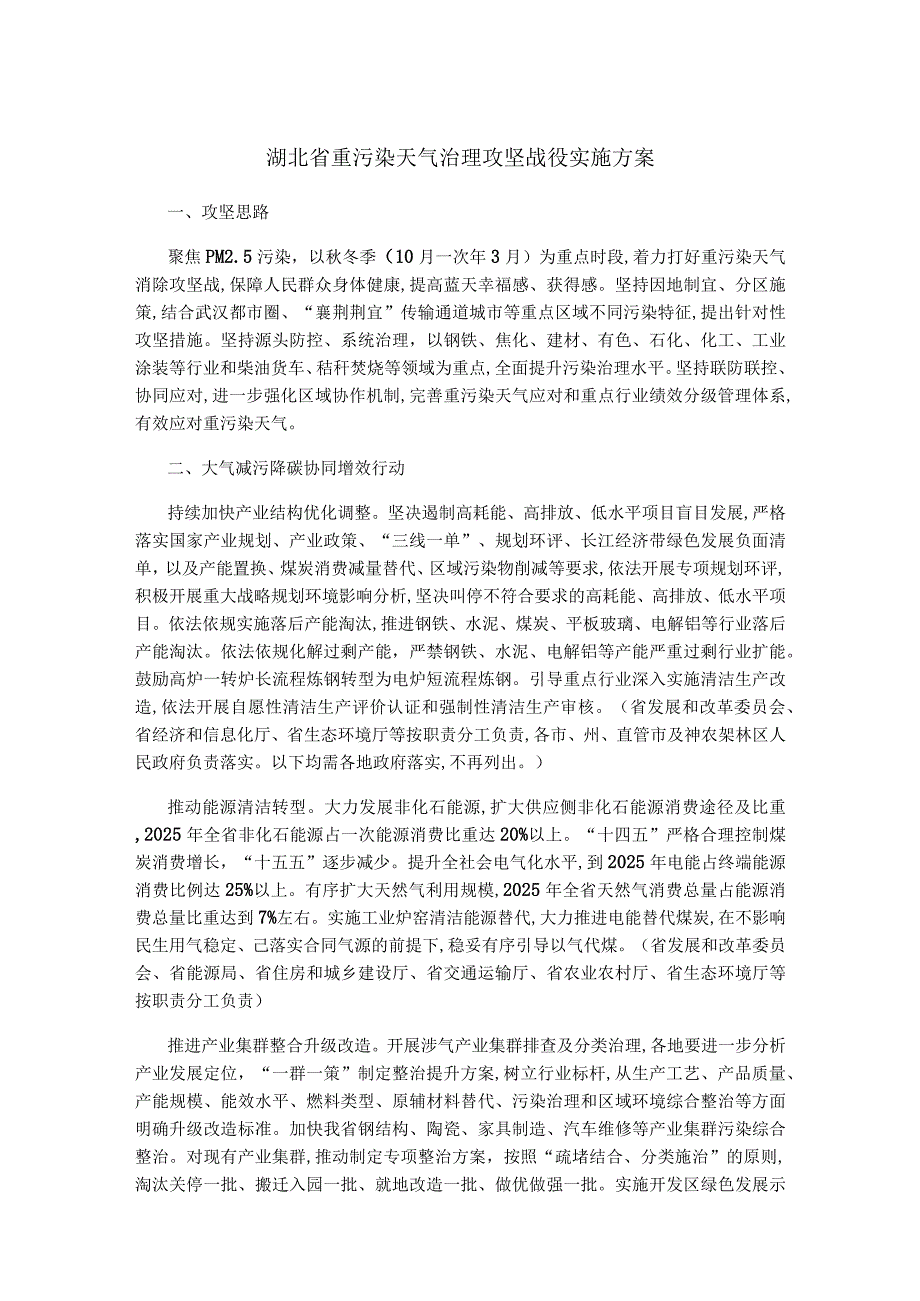 湖北省重污染天气治理攻坚战役实施方案

一、攻坚思路

聚焦PM2.5污染，以秋冬季（10月一次年3月）为重点时段，着力打好重污染天气消除攻坚战，保障人民群众身体健康，提高蓝天幸福感、获得感。坚持因地制宜、分区施策，结合武汉都市圈、“襄荆荆宜”传输通道城市等重点区域不同污染特征，提出针对性攻坚措施。坚持源头防控、系统治理，以钢铁、焦化、建材、有色、石化、化工、工业涂装等行业和柴油货车、秸秆焚烧等领域为重点，全面提升污染治理水平。坚持联防联控、协同应对，进一步强化区域协作机制，完善重污染天气应对和重点行业绩效分级管理体系，有效应对重污染天气。

二、大气减污降碳协同增效行动

持续加快产业结构优化调整。坚决遏制高耗能、高排放、低水平项目盲目发展，严格落实国家产业规划、产业政策、“三线一单”、规划环评、长江经济带绿色发展负面清单，以及产能置换、煤炭消费减量替代、区域污染物削减等要求，依法开展专项规划环评，积极开展重大战略规划环境影响分析，坚决叫停不符合要求的高耗能、高排放、低水平项目。依法依规实施落后产能淘汰，推进钢铁、水泥、煤炭、平板玻璃、电解铝等行业落后产能淘汰。依法依规化解过剩产能，严禁钢铁、水泥、电解铝等产能严重过剩行业扩能。鼓励高炉一转炉长流程炼钢转型为电炉短流程炼钢。引导重点行业深入实施清洁生产改造，依法开展自愿性清洁生产评价认证和强制性清洁生产审核。（省发展和改革委员会、省经济和信息化厅、省生态环境厅等按职责分工负责，各市、州、直管市及神农架林区人民政府负责落实。以下均需各地政府落实，不再列出。）

推动能源清洁转型。大力发展非化石能源，扩大供应侧非化石能源消费途径及比重，2025年全省非化石能源占一次能源消费比重达20%以上。“十四五”严格合理控制煤炭消费增长，“十五五”逐步减少。提升全社会电气化水平，到2025年电能占终端能源消费比例达25%以上。有序扩大天然气利用规模，2025年全省天然气消费总量占能源消费总量比重达到7%左右。实施工业炉窑清洁能源替代，大力推进电能替代煤炭，在不影响民生用气稳定、已落实合同气源的前提下，稳妥有序引导以气代煤。（省发展和改革委员会、省能源局、省住房和城乡建设厅、省交通运输厅、省农业农村厅、省生态环境厅等按职责分工负责）

推进产业集群整合升级改造。开展涉气产业集群排查及分类治理，各地要进一步分析产业发展定位，“一群一策”制定整治提升方案，树立行业标杆，从生产工艺、产品质量、产能规模、能效水平、燃料类型、原辅材料替代、污染治理和区域环境综合整治等方面明确升级改造标准。加快我省钢结构、陶瓷、家具制造、汽车维修等产业集群污染综合整治。对现有产业集群，推动制定专项整治方案，按照“疏堵结合、分类施治”的原则，淘汰关停一批、搬迁入园一批、就地改造一批、做优做强一批。实施开发区绿色发展示